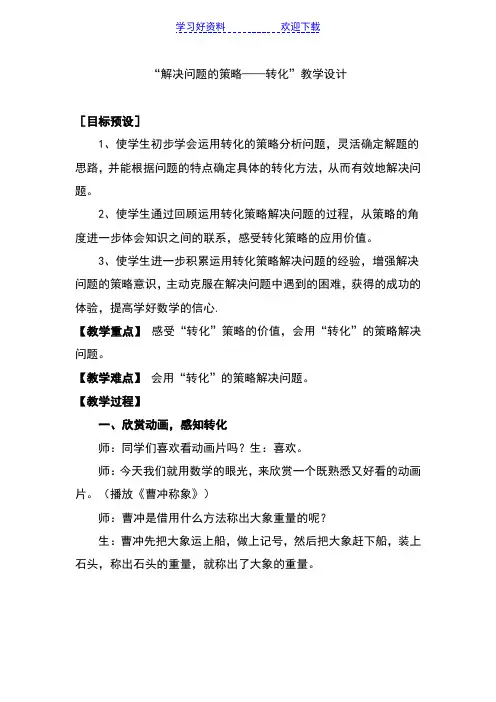 学习好资料 欢迎下载

“解决问题的策略——转化”教学设计

［目标预设］

1、使学生初步学会运用转化的策略分析问题，灵活确定解题的思路，并能根据问题的特点确定具体的转化方法，从而有效地解决问题。

2、使学生通过回顾运用转化策略解决问题的过程，从策略的角度进一步体会知识之间的联系，感受转化策略的应用价值。

3、使学生进一步积累运用转化策略解决问题的经验，增强解决问题的策略意识，主动克服在解决问题中遇到的困难，获得的成功的体验，提高学好数学的信心.

【教学重点】 感受“转化”策略的价值，会用“转化”的策略解决问题。

【教学难点】 会用“转化”的策略解决问题。

【教学过程】

一、欣赏动画，感知转化

师：同学们喜欢看动画片吗？生：喜欢。

师：今天我们就用数学的眼光，来欣赏一个既熟悉又好看的动画片。（播放《曹冲称象》）

师：曹冲是借用什么方法称出大象重量的呢？

生：曹冲先把大象运上船，做上记号，然后把大象赶下船，装上石头，称出石头的重量，就称出了大象的重量。